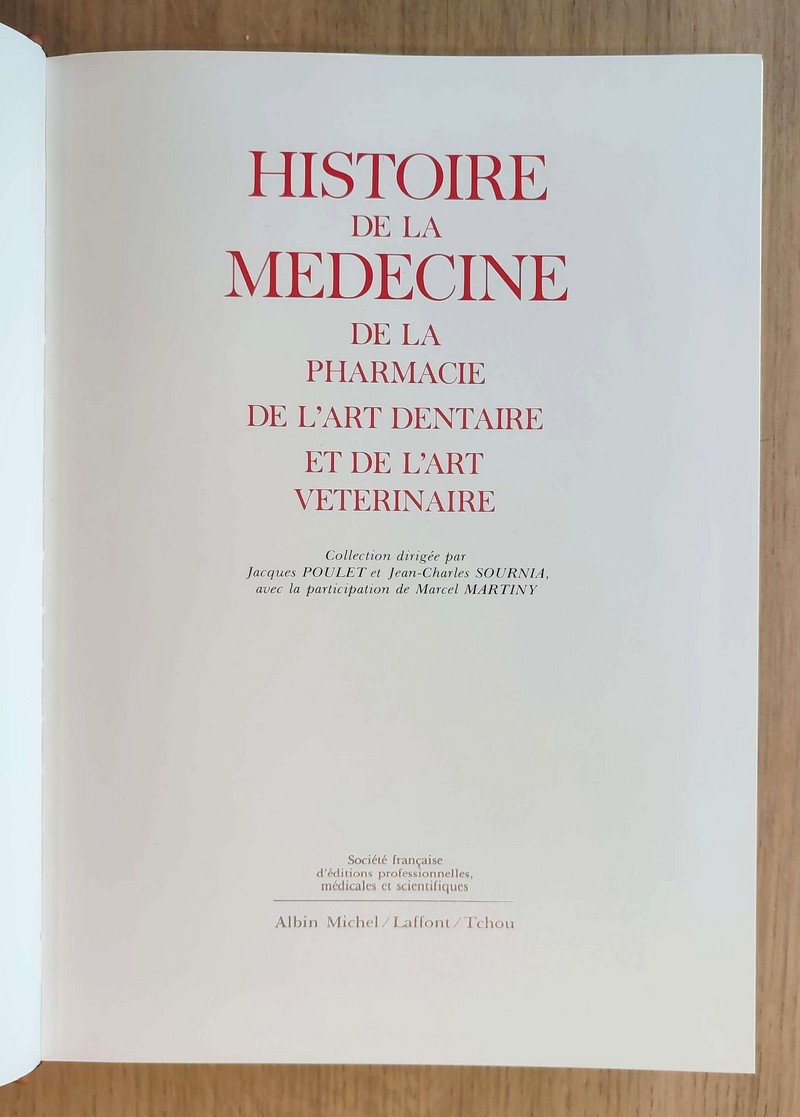 HISTOIRE
DE LA
MEDECINE
DE LA
PHARMACIE
DE L'ART DENTAIRE
ET DE L'ART
VETERINAIRE

Collection dirigée par
Jacques POULET et Jean-Charles SOURNIA,
avec la participation de Marcel MARTINY

Société française
d'éditions professionnelles,
médicales et scientifiques

Albin Michel / Laffont / Tchou